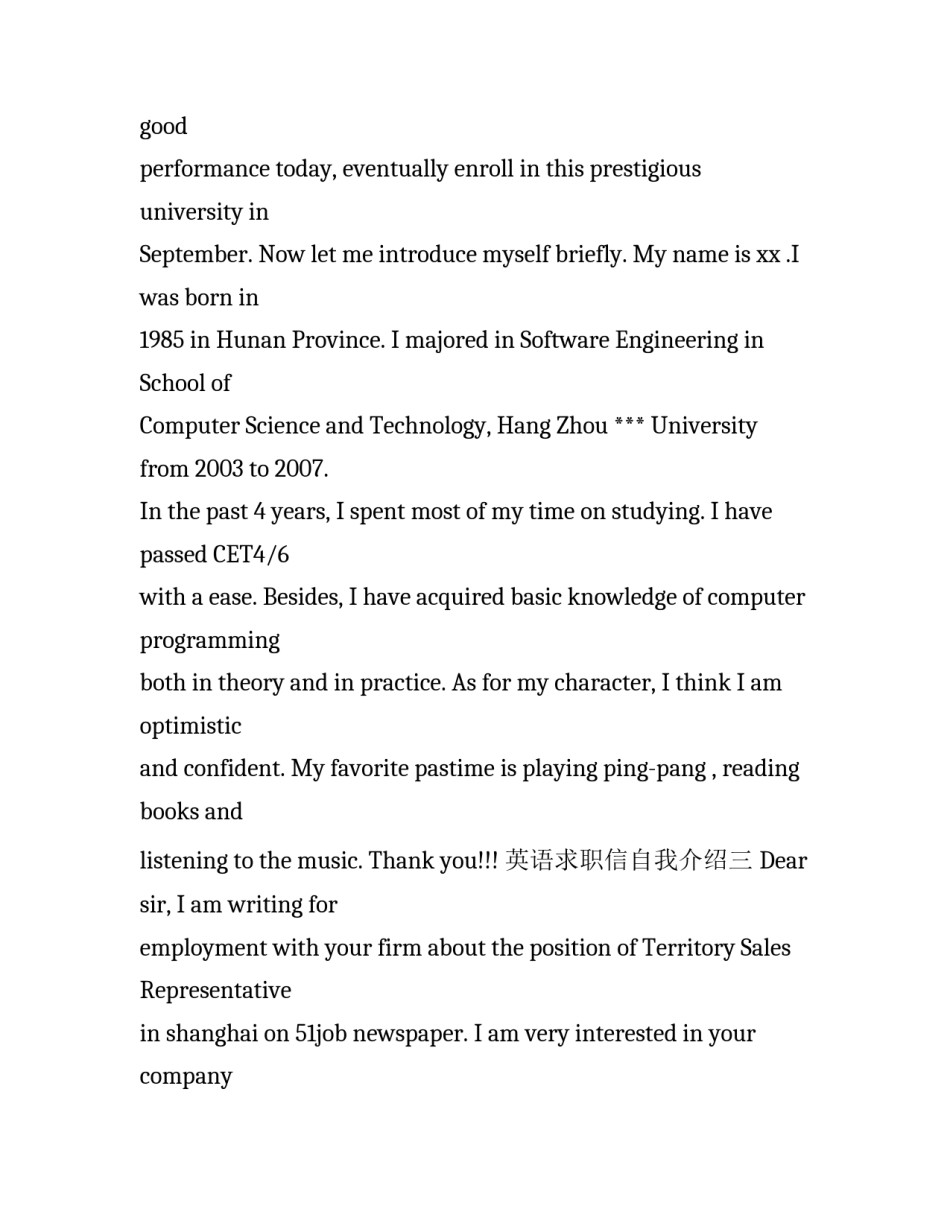 good
performance today, eventually enroll in this prestigious university in
September. Now let me introduce myself briefly. My name is xx .I was born in
1985 in Hunan Province. I majored in Software Engineering in School of
Computer Science and Technology, Hang Zhou *** University from 2003 to 2007.
In the past 4 years, I spent most of my time on studying. I have passed CET4/6
with a ease. Besides, I have acquired basic knowledge of computer programming
both in theory and in practice. As for my character, I think I am optimistic
and confident. My favorite pastime is playing ping-pang , reading books and
listening to the music. Thank you!!! 英语求职信自我介绍三 Dear sir, I am writing for
employment with your firm about the position of Territory Sales Representative
in shanghai on 51job newspaper. I am very interested in your company